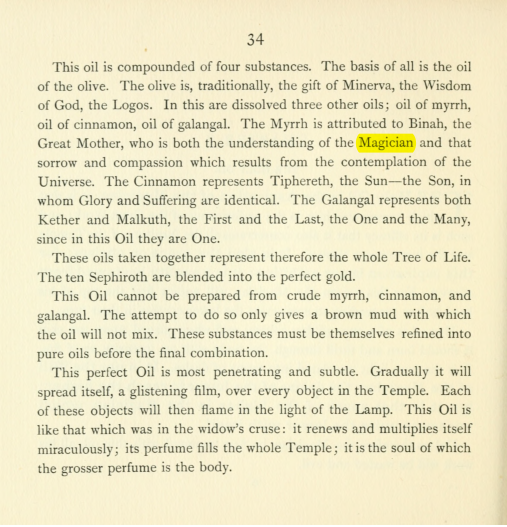 34

This oil is compounded of four substances. The basis of all is the oil of the olive. The olive is, traditionally, the gift of Minerva, the Wisdom of God, the Logos. In this are dissolved three other oils; oil of myrrh, oil of cinnamon, oil of galangal. The Myrrh is attributed to Binah, the Great Mother, who is both the understanding of the Magician and that sorrow and compassion which results from the contemplation of the Universe. The Cinnamon represents Tiphereth, the Sun—the Son, in whom Glory and Suffering are identical. The Galangal represents both Kether and Malkuth, the First and the Last, the One and the Many, since in this Oil they are One.

These oils taken together represent therefore the whole Tree of Life. The ten Sephiroth are blended into the perfect gold.

This Oil cannot be prepared from crude myrrh, cinnamon, and galangal. The attempt to do so only gives a brown mud with which the oil will not mix. These substances must be themselves refined into pure oils before the final combination.

This perfect Oil is most penetrating and subtle. Gradually it will spread itself, a glistening film, over every object in the Temple. Each of these objects will then flame in the light of the Lamp. This Oil is like that which was in the widow's cruse: it renews and multiplies itself miraculously; its perfume fills the whole Temple; it is the soul of which the grosser perfume is the body.